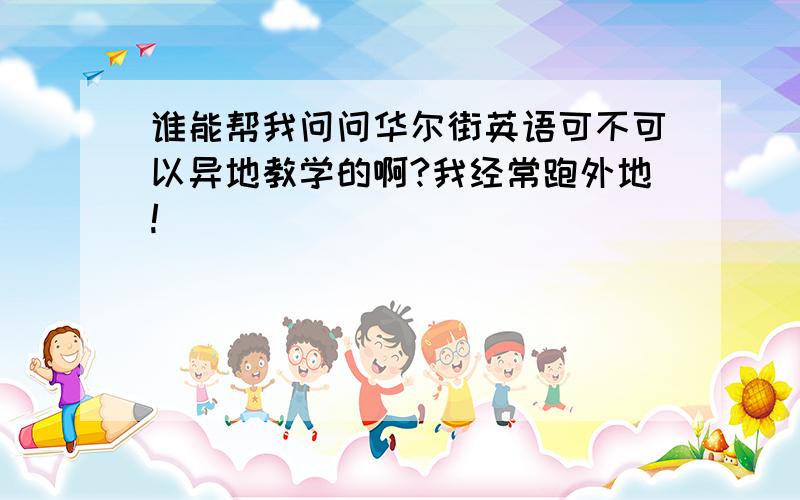 谁能帮我问问华尔街英语可不可以异地教学的啊?我经常跑外地!